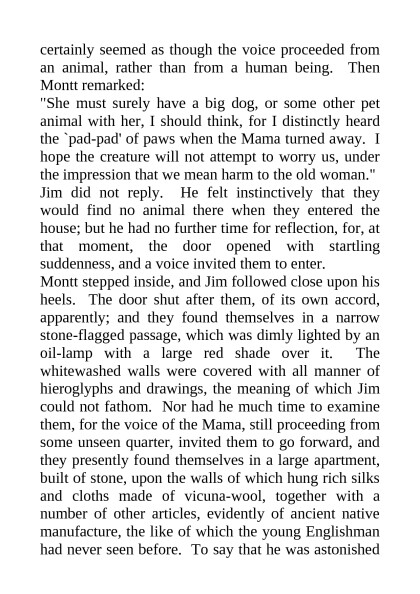 certainly seemed as though the voice proceeded from an animal, rather than from a human being. Then Montt remarked:

"She must surely have a big dog, or some other pet animal with her, I should think, for I distinctly heard the `pad-pad' of paws when the Mama turned away. I hope the creature will not attempt to worry us, under the impression that we mean harm to the old woman."

Jim did not reply. He felt instinctively that they would find no animal there when they entered the house; but he had no further time for reflection, for, at that moment, the door opened with startling suddenness, and a voice invited them to enter.

Montt stepped inside, and Jim followed close upon his heels. The door shut after them, of its own accord, apparently; and they found themselves in a narrow stone-flagged passage, which was dimly lighted by an oil-lamp with a large red shade over it. The whitewashed walls were covered with all manner of hieroglyphs and drawings, the meaning of which Jim could not fathom. Nor had he much time to examine them, for the voice of the Mama, still proceeding from some unseen quarter, invited them to go forward, and they presently found themselves in a large apartment, built of stone, upon the walls of which hung rich silks and cloths made of vicuna-wool, together with a number of other articles, evidently of ancient native manufacture, the like of which the young Englishman had never seen before. To say that he was astonished